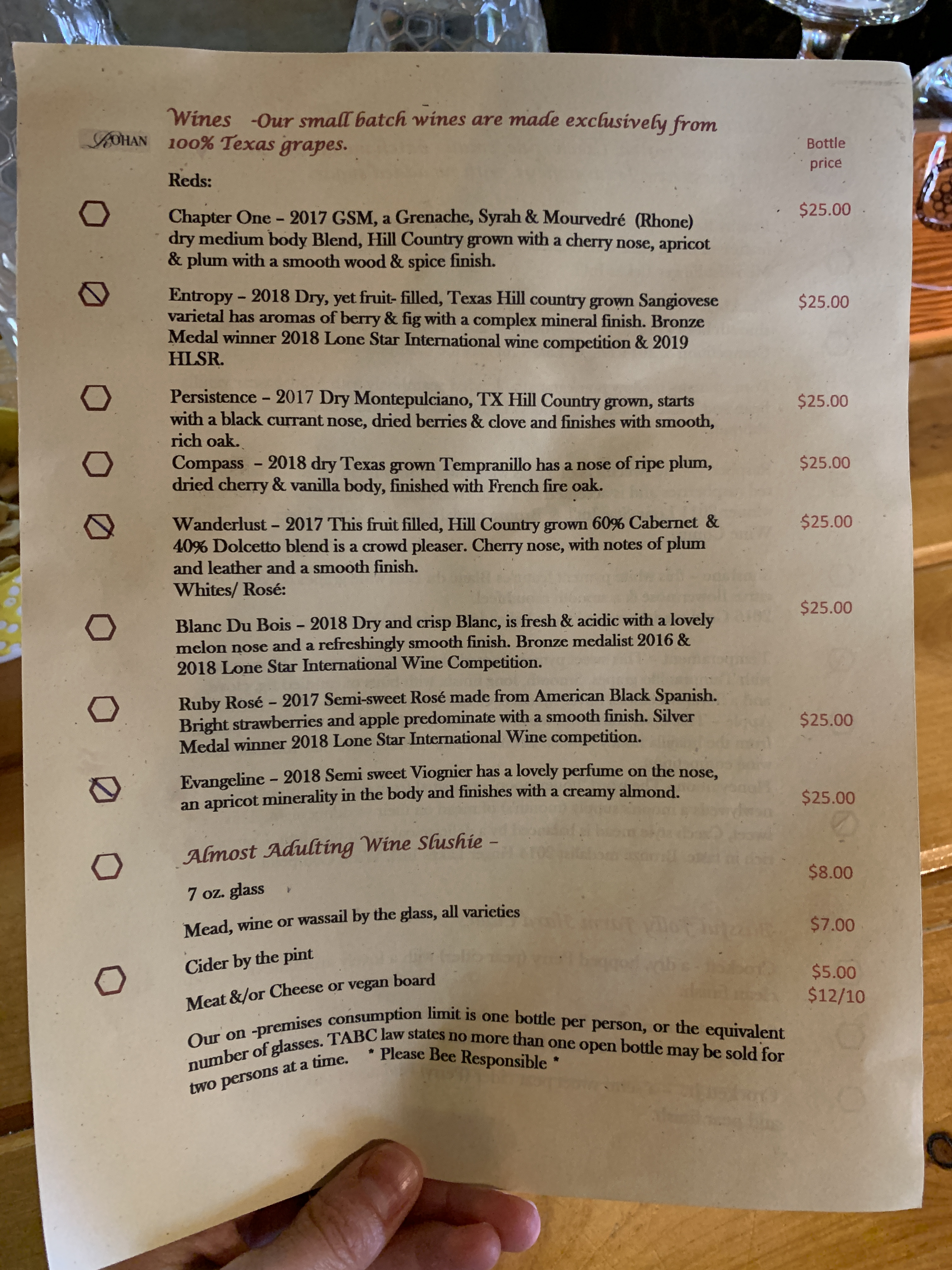 ROHAN

Wines -Our small batch wines are made exclusively from 100% Texas grapes.

Bottle price

Reds:

Chapter One – 2017 GSM, a Grenache, Syrah & Mourvedré (Rhone) dry medium body Blend, Hill Country grown with a cherry nose, apricot & plum with a smooth wood & spice finish. $25.00

Entropy – 2018 Dry, yet fruit- filled, Texas Hill country grown Sangiovese varietal has aromas of berry & fig with a complex mineral finish. Bronze Medal winner 2018 Lone Star International wine competition & 2019 HLSR. $25.00

Persistence – 2017 Dry Montepulciano, TX Hill Country grown, starts with a black currant nose, dried berries & clove and finishes with smooth, rich oak. $25.00

Compass – 2018 dry Texas grown Tempranillo has a nose of ripe plum, dried cherry & vanilla body, finished with French fire oak. $25.00

Wanderlust – 2017 This fruit filled, Hill Country grown 60% Cabernet & 40% Dolcetto blend is a crowd pleaser. Cherry nose, with notes of plum and leather and a smooth finish. $25.00

Whites/ Rosé:

Blanc Du Bois – 2018 Dry and crisp Blanc, is fresh & acidic with a lovely melon nose and a refreshingly smooth finish. Bronze medalist 2016 & 2018 Lone Star International Wine Competition. $25.00

Ruby Rosé – 2017 Semi-sweet Rosé made from American Black Spanish. Bright strawberries and apple predominate with a smooth finish. Silver Medal winner 2018 Lone Star International Wine competition. $25.00

Evangeline – 2018 Semi sweet Viognier has a lovely perfume on the nose, an apricot minerality in the body and finishes with a creamy almond. $25.00

Almost Adulting Wine Slushie –

7 oz. glass $8.00

Mead, wine or wassail by the glass, all varieties $7.00

Cider by the pint $5.00

Meat &/or Cheese or vegan board $12/10

Our on -premises consumption limit is one bottle per person, or the equivalent number of glasses. TABC law states no more than one open bottle may be sold for two persons at a time. * Please Bee Responsible *